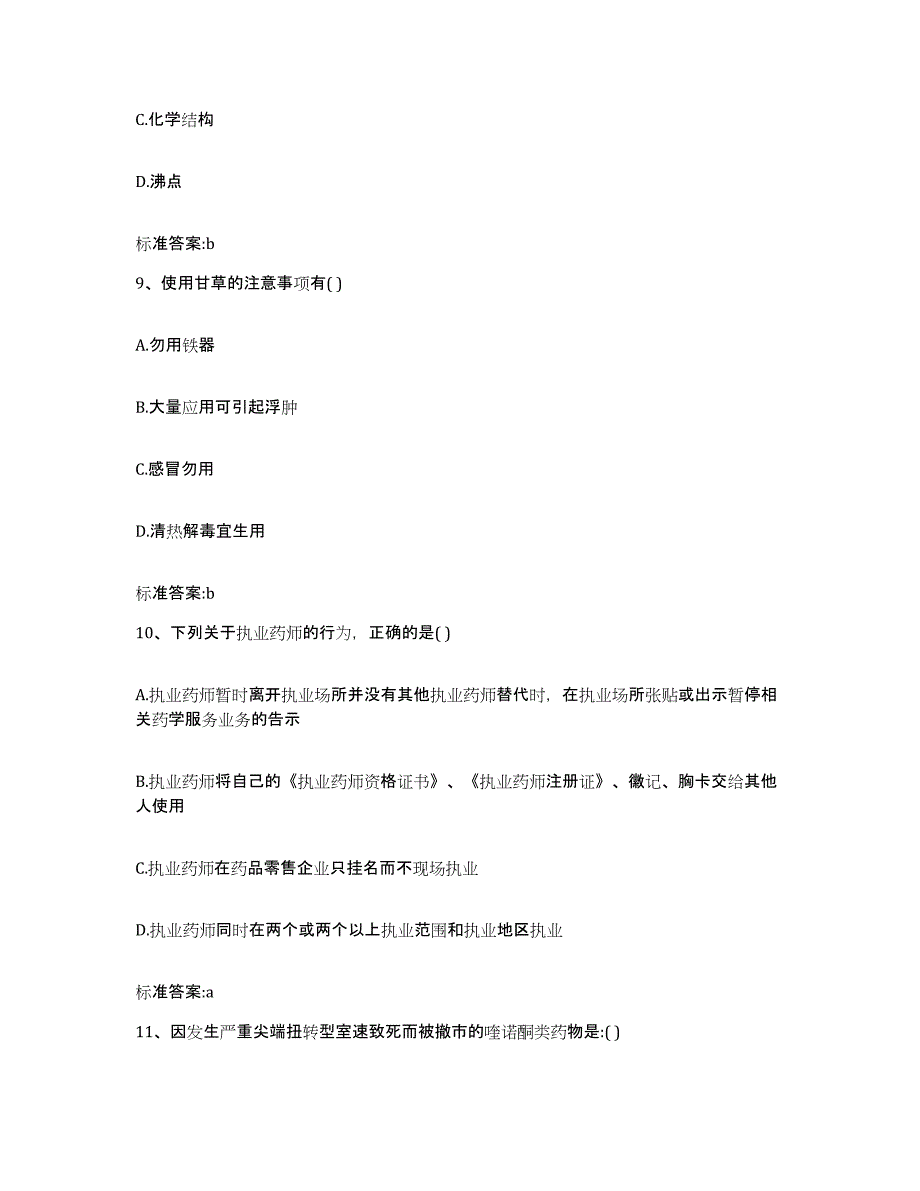 C.化学结构

D.沸点

标准答案:b

9、使用甘草的注意事项有( )

A.勿用铁器

B.大量应用可引起浮肿

C.感冒勿用

D.清热解毒宜生用

标准答案:b

10、下列关于执业药师的行为，正确的是( )

A.执业药师暂时离开执业场所并没有其他执业药师替代时，在执业场所张贴或出示暂停相关药学服务业务的告示

B.执业药师将自己的《执业药师资格证书》、《执业药师注册证》、徽记、胸卡交给其他人使用

C.执业药师在药品零售企业只挂名而不现场执业

D.执业药师同时在两个或两个以上执业范围和执业地区执业

标准答案:a

11、因发生严重尖端扭转型室速致死而被撤市的喹诺酮类药物是:( )